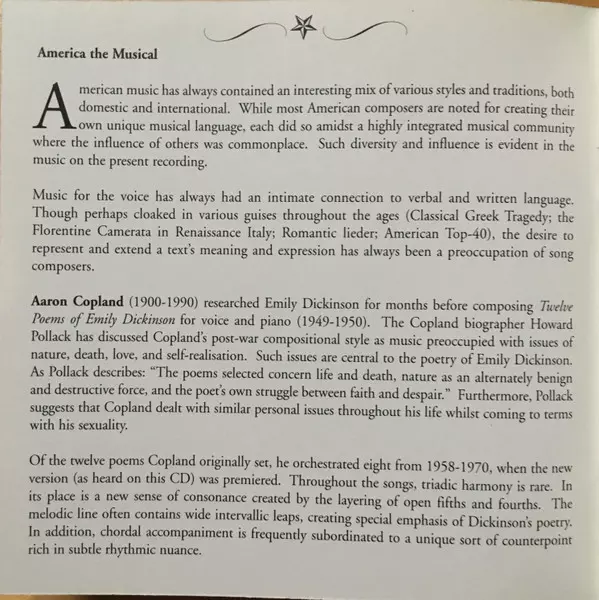 America the Musical

American music has always contained an interesting mix of various styles and traditions, both domestic and international. While most American composers are noted for creating their own unique musical language, each did so amidst a highly integrated musical community where the influence of others was commonplace. Such diversity and influence is evident in the music on the present recording.

Music for the voice has always had an intimate connection to verbal and written language. Though perhaps cloaked in various guises throughout the ages (Classical Greek Tragedy; the Florentine Camerata in Renaissance Italy; Romantic lieder; American Top-40), the desire to represent and extend a text's meaning and expression has always been a preoccupation of song composers.

Aaron Copland (1900-1990) researched Emily Dickinson for months before composing Twelve Poems of Emily Dickinson for voice and piano (1949-1950). The Copland biographer Howard Pollack has discussed Copland's post-war compositional style as music preoccupied with issues of nature, death, love, and self-realisation. Such issues are central to the poetry of Emily Dickinson. As Pollack describes: "The poems selected concern life and death, nature as an alternately benign and destructive force, and the poet's own struggle between faith and despair." Furthermore, Pollack suggests that Copland dealt with similar personal issues throughout his life whilst coming to terms with his sexuality.

Of the twelve poems Copland originally set, he orchestrated eight from 1958-1970, when the new version (as heard on this CD) was premiered. Throughout the songs, triadic harmony is rare. In its place is a new sense of consonance created by the layering of open fifths and fourths. The melodic line often contains wide intervallic leaps, creating special emphasis of Dickinson's poetry. In addition, chordal accompaniment is frequently subordinated to a unique sort of counterpoint rich in subtle rhythmic nuance.